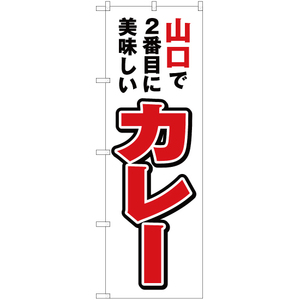 山口で
2番目に
美味しい

カレー